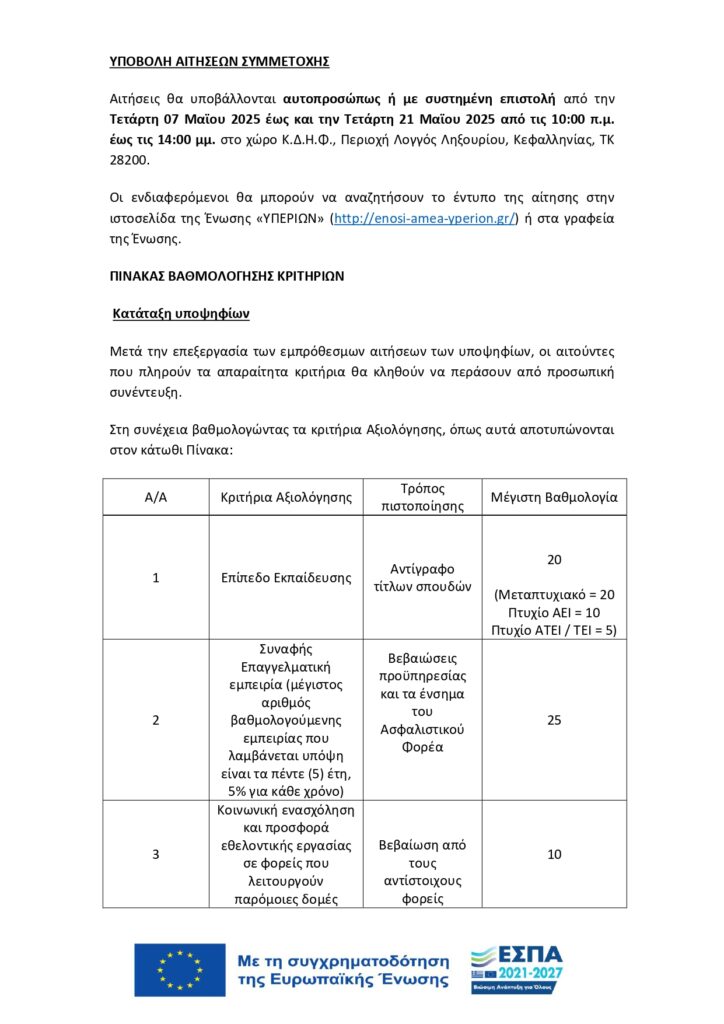 ΥΠΟΒΟΛΗ ΑΙΤΗΣΕΩΝ ΣΥΜΜΕΤΟΧΗΣ

Αιτήσεις θα υποβάλλονται αυτοπροσώπως ή με συστημένη επιστολή από την Τετάρτη 07 Μαΐου 2025 έως και την Τετάρτη 21 Μαΐου 2025 από τις 10:00 π.μ. έως τις 14:00 μμ. στο χώρο Κ.Δ.Η.Φ., Περιοχή Λογγός Ληξουρίου, Κεφαλληνίας, ΤΚ 28200.

Οι ενδιαφερόμενοι θα μπορούν να αναζητήσουν το έντυπο της αίτησης στην ιστοσελίδα της Ένωσης «ΥΠΕΡΙΩΝ» (http://enosi-amea-yperion.gr/) ή στα γραφεία της Ένωσης.

ΠΙΝΑΚΑΣ ΒΑΘΜΟΛΟΓΗΣΗΣ ΚΡΙΤΗΡΙΩΝ

Κατάταξη υποψηφίων

Μετά την επεξεργασία των εμπρόθεσμων αιτήσεων των υποψηφίων, οι αιτούντες που πληρούν τα απαραίτητα κριτήρια θα κληθούν να περάσουν από προσωπική συνέντευξη.

Στη συνέχεια βαθμολογώντας τα κριτήρια Αξιολόγησης, όπως αυτά αποτυπώνονται στον κάτωθι Πίνακα:

| Α/Α | Κριτήρια Αξιολόγησης | Τρόπος πιστοποίησης | Μέγιστη Βαθμολογία |
|---|---|---|---|
| 1 | Επίπεδο Εκπαίδευσης | Αντίγραφο τίτλων σπουδών | 20 (Μεταπτυχιακό = 20 Πτυχίο ΑΕΙ = 10 Πτυχίο ΑΤΕΙ / ΤΕΙ = 5) |
| 2 | Συναφής Επαγγελματική εμπειρία (μέγιστος αριθμός βαθμολογούμενης εμπειρίας που λαμβάνεται υπόψη είναι τα πέντε (5) έτη, 5% για κάθε χρόνο) | Βεβαιώσεις προϋπηρεσίας και τα ένσημα του Ασφαλιστικού Φορέα | 25 |
| 3 | Κοινωνική ενασχόληση και προσφορά εθελοντικής εργασίας σε φορείς που λειτουργούν παρόμοιες δομές | Βεβαίωση από τους αντίστοιχους φορείς | 10 |

Με τη συγχρηματοδότηση της Ευρωπαϊκής Ένωσης

ΕΣΠΑ 2021-2027
Βιώσιμη Ανάπτυξη για Όλους